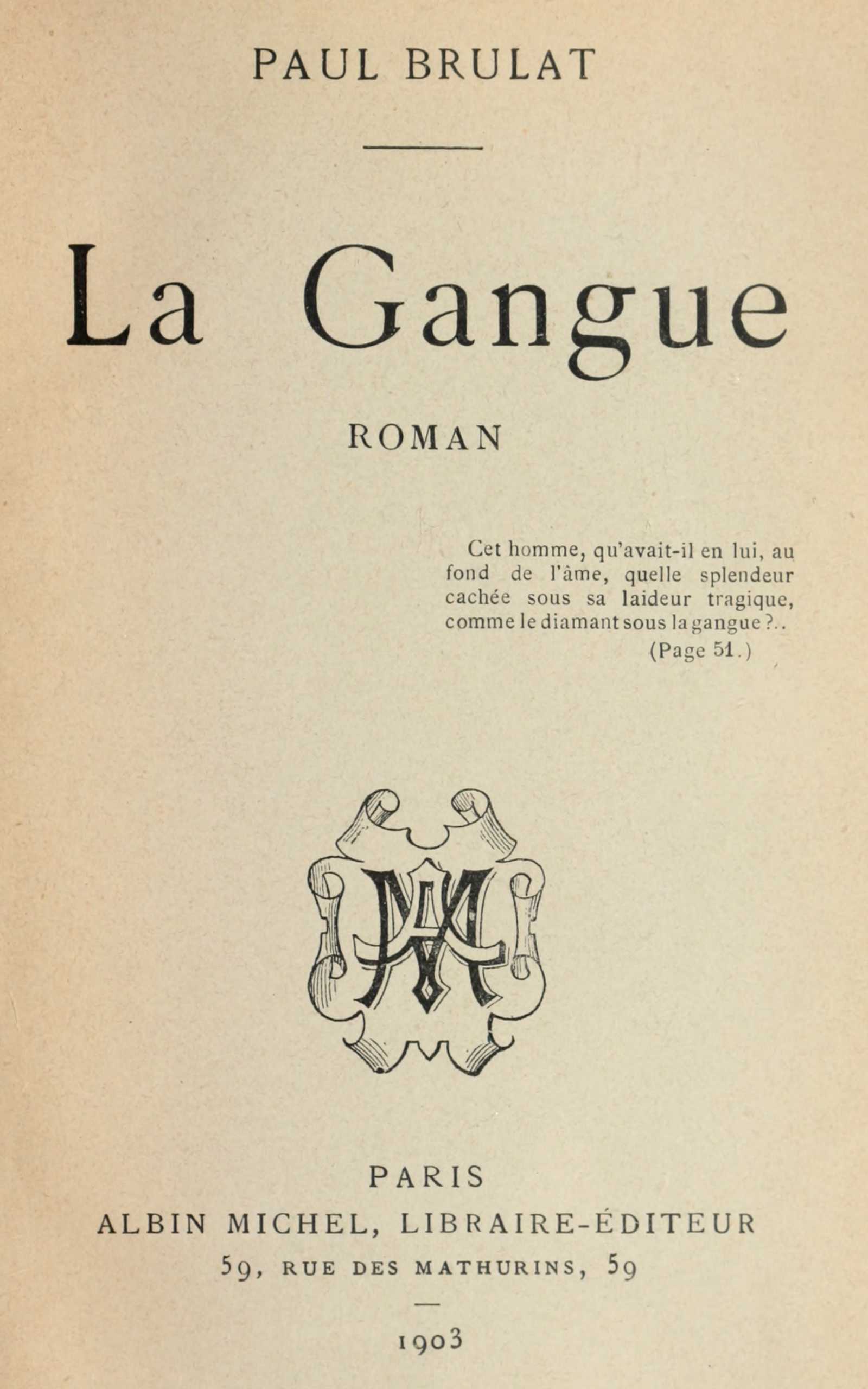 PAUL BRULAT

La Gangue

ROMAN

Cet homme, qu'avait-il en lui, au fond de l'âme, quelle splendeur cachée sous sa laideur tragique, comme le diamant sous la gangue ?..
(Page 51.)

AM

PARIS
ALBIN MICHEL, LIBRAIRE-ÉDITEUR
59, RUE DES MATHURINS, 59

1903